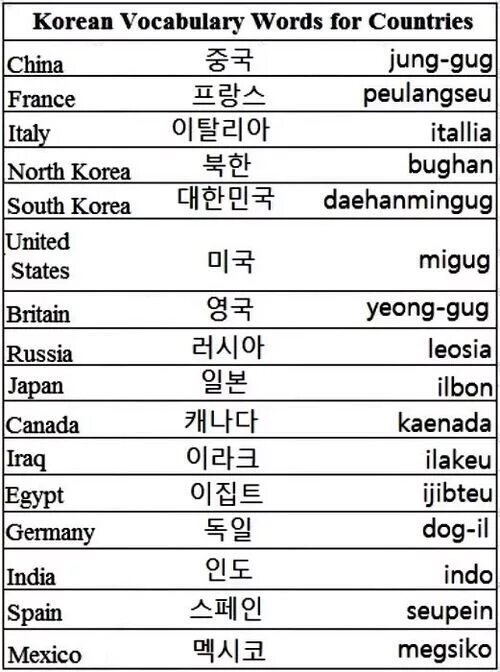 Korean Vocabulary Words for Countries

| | | |
|---|---|---|
| China | 중국 | jung-gug |
| France | 프랑스 | peulangseu |
| Italy | 이탈리아 | itallia |
| North Korea | 북한 | bughan |
| South Korea | 대한민국 | daehanmingug |
| United States | 미국 | migug |
| Britain | 영국 | yeong-gug |
| Russia | 러시아 | leosia |
| Japan | 일본 | ilbon |
| Canada | 캐나다 | kaenada |
| Iraq | 이라크 | ilakeu |
| Egypt | 이집트 | ijibteu |
| Germany | 독일 | dog-il |
| India | 인도 | indo |
| Spain | 스페인 | seupein |
| Mexico | 멕시코 | megsiko |